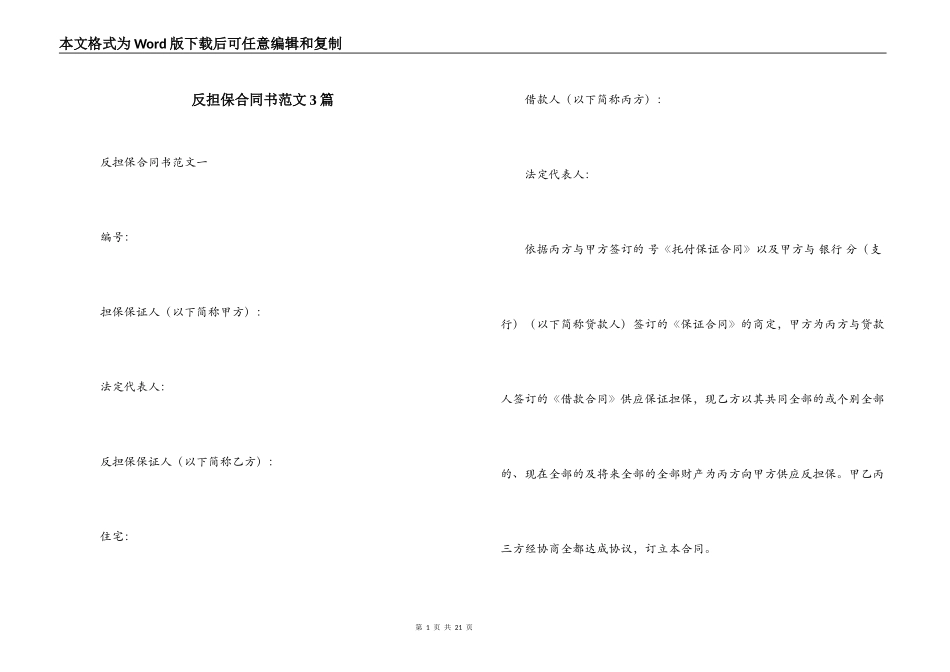 本文格式为Word版下载后可任意编辑和复制

反担保合同书范文3篇

反担保合同书范文一

编号:

担保保证人（以下简称甲方）:

法定代表人:

反担保保证人（以下简称乙方）:

住宅:

借款人（以下简称丙方）:

法定代表人:

依据丙方与甲方签订的 号《托付保证合同》以及甲方与 银行 分（支行）（以下简称贷款人）签订的《保证合同》的商定，甲方为丙方与贷款人签订的《借款合同》供应保证担保，现乙方以其共同全部的或个别全部的、现在全部的及将来全部的全部财产为丙方向甲方供应反担保。甲乙丙三方经协商全部达成协议，订立本合同。

第 1 页 共 21 页